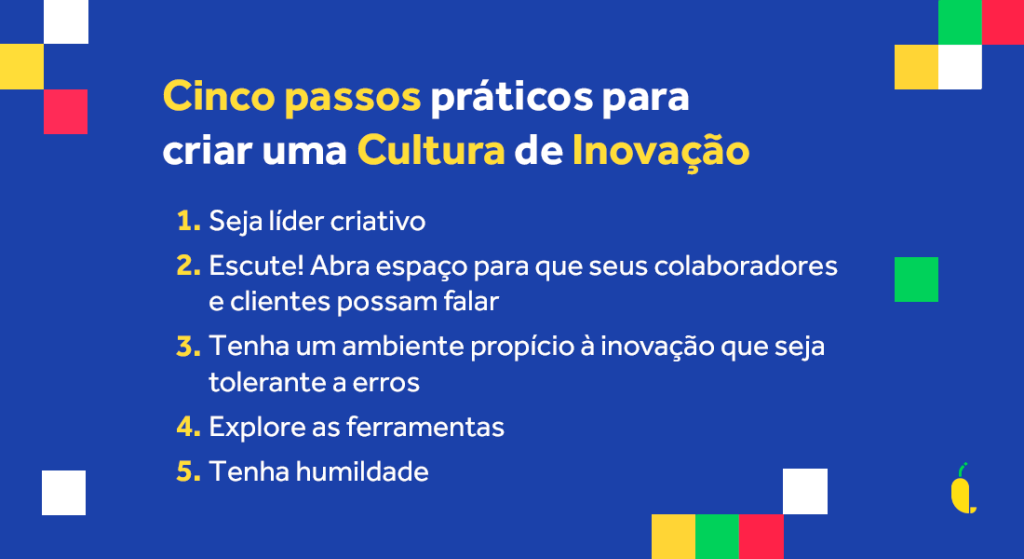 Cinco passos práticos para criar uma Cultura de Inovação

1. Seja líder criativo
2. Escute! Abra espaço para que seus colaboradores e clientes possam falar
3. Tenha um ambiente propício à inovação que seja tolerante a erros
4. Explore as ferramentas
5. Tenha humildade